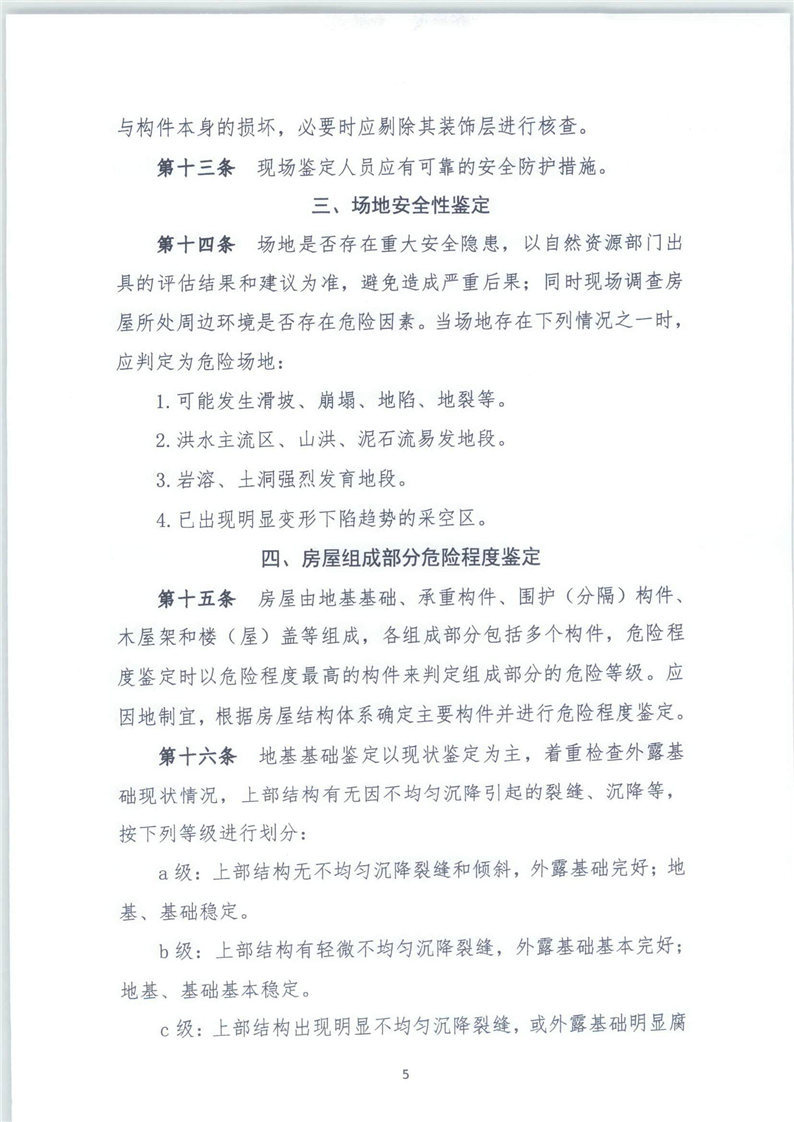 与构件本身的损坏，必要时应剔除其装饰层进行核查。

第十三条　现场鉴定人员应有可靠的安全防护措施。

三、场地安全性鉴定

第十四条　场地是否存在重大安全隐患，以自然资源部门出具的评估结果和建议为准，避免造成严重后果；同时现场调查房屋所处周边环境是否存在危险因素。当场地存在下列情况之一时，应判定为危险场地：

1. 可能发生滑坡、崩塌、地陷、地裂等。

2. 洪水主流区、山洪、泥石流易发地段。

3. 岩溶、土洞强烈发育地段。

4. 已出现明显变形下陷趋势的采空区。

四、房屋组成部分危险程度鉴定

第十五条　房屋由地基基础、承重构件、围护（分隔）构件、木屋架和楼（屋）盖等组成，各组成部分包括多个构件，危险程度鉴定时以危险程度最高的构件来判定组成部分的危险等级。应因地制宜，根据房屋结构体系确定主要构件并进行危险程度鉴定。

第十六条　地基基础鉴定以现状鉴定为主，着重检查外露基础现状情况，上部结构有无因不均匀沉降引起的裂缝、沉降等，按下列等级进行划分：

a 级：上部结构无不均匀沉降裂缝和倾斜，外露基础完好；地基、基础稳定。

b 级：上部结构有轻微不均匀沉降裂缝，外露基础基本完好；地基、基础基本稳定。

c 级：上部结构出现明显不均匀沉降裂缝，或外露基础明显腐

5